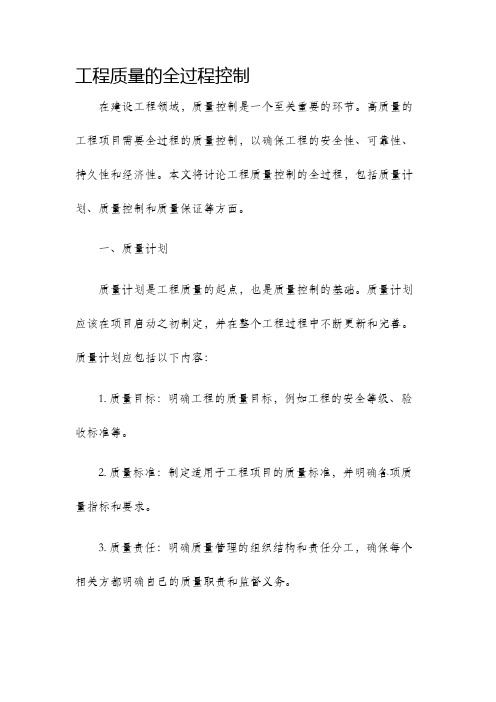 工程质量的全过程控制

在建设工程领域，质量控制是一个至关重要的环节。高质量的工程项目需要全过程的质量控制，以确保工程的安全性、可靠性、持久性和经济性。本文将讨论工程质量控制的全过程，包括质量计划、质量控制和质量保证等方面。

一、质量计划

质量计划是工程质量的起点，也是质量控制的基础。质量计划应该在项目启动之初制定，并在整个工程过程中不断更新和完善。质量计划应包括以下内容：

1. 质量目标：明确工程的质量目标，例如工程的安全等级、验收标准等。

2. 质量标准：制定适用于工程项目的质量标准，并明确各项质量指标和要求。

3. 质量责任：明确质量管理的组织结构和责任分工，确保每个相关方都明确自己的质量职责和监督义务。